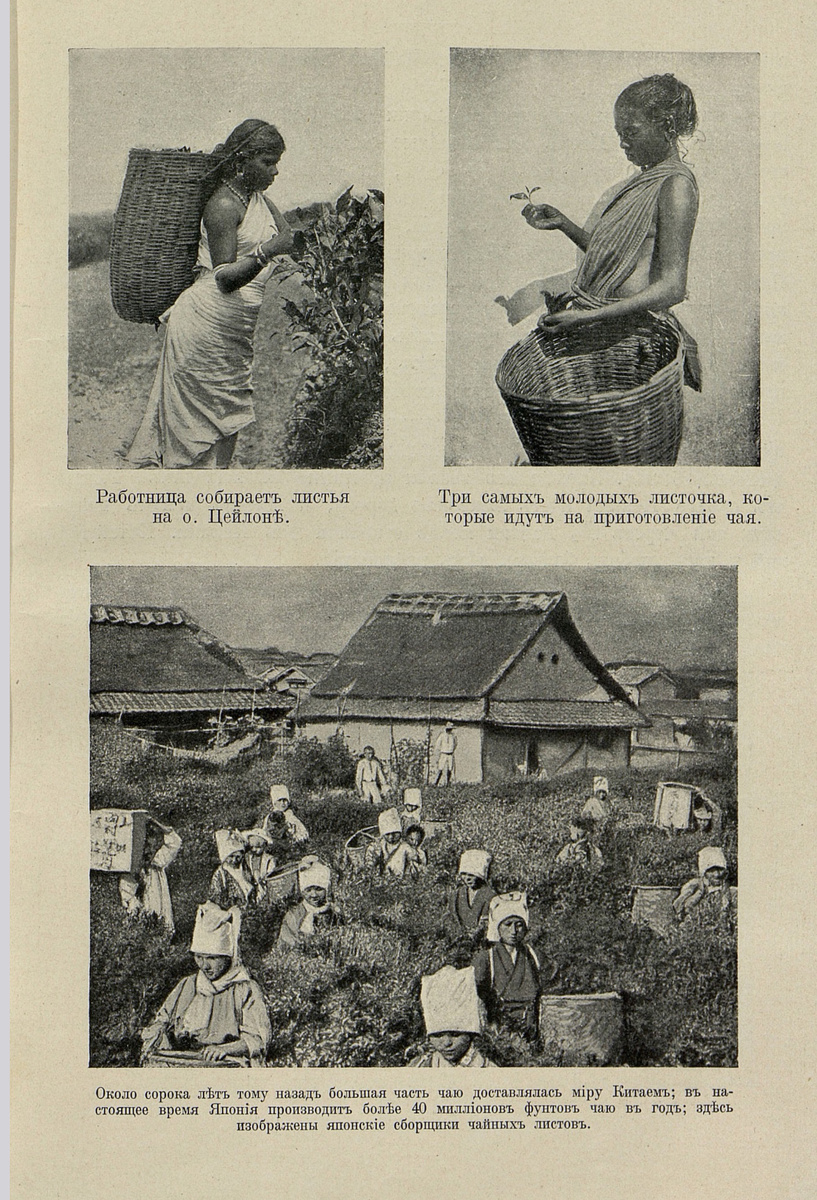 Работница собираетъ листья на о. Цейлонѣ.

Три самыхъ молодыхъ листочка, которые идутъ на приготовленіе чая.

Около сорока лѣтъ тому назадъ большая часть чаю доставлялась міру Китаемъ; въ настоящее время Японія производитъ болѣе 40 милліоновъ фунтовъ чаю въ годъ; здѣсь изображены японскіе сборщики чайныхъ листовъ.